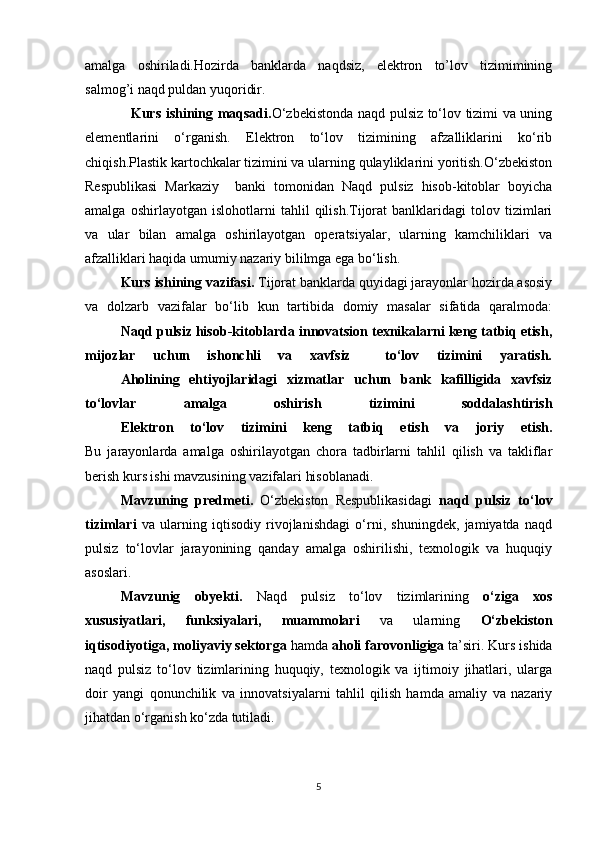 amalga oshiriladi.Hozirda banklarda naqdsiz, elektron to’lov tizimimining salmog’i naqd puldan yuqoridir.

Kurs ishining maqsadi.O‘zbekistonda naqd pulsiz to‘lov tizimi va uning elementlarini o‘rganish. Elektron to‘lov tizimining afzalliklarini ko‘rib chiqish.Plastik kartochkalar tizimini va ularning qulayliklarini yoritish.O‘zbekiston Respublikasi Markaziy banki tomonidan Naqd pulsiz hisob-kitoblar boyicha amalga oshirlayotgan islohotlarni tahlil qilish.Tijorat banlklaridagi tolov tizimlari va ular bilan amalga oshirilayotgan operatsiyalar, ularning kamchiliklari va afzalliklari haqida umumiy nazariy bililmga ega bo‘lish.

Kurs ishining vazifasi. Tijorat banklarda quyidagi jarayonlar hozirda asosiy va dolzarb vazifalar bo‘lib kun tartibida domiy masalar sifatida qaralmoda:

Naqd pulsiz hisob-kitoblarda innovatsion texnikalarni keng tatbiq etish, mijozlar uchun ishonchli va xavfsiz to‘lov tizimini yaratish.

Aholining ehtiyojlaridagi xizmatlar uchun bank kafilligida xavfsiz to‘lovlar amalga oshirish tizimini soddalashtirish

Elektron to‘lov tizimini keng tatbiq etish va joriy etish.

Bu jarayonlarda amalga oshirilayotgan chora tadbirlarni tahlil qilish va takliflar berish kurs ishi mavzusining vazifalari hisoblanadi.

Mavzuning predmeti. O‘zbekiston Respublikasidagi naqd pulsiz to‘lov tizimlari va ularning iqtisodiy rivojlanishdagi o‘rni, shuningdek, jamiyatda naqd pulsiz to‘lovlar jarayonining qanday amalga oshirilishi, texnologik va huquqiy asoslari.

Mavzunig obyekti. Naqd pulsiz to‘lov tizimlarining o‘ziga xos xususiyatlari, funksiyalari, muammolari va ularning O‘zbekiston iqtisodiyotiga, moliyaviy sektorga hamda aholi farovonligiga ta’siri. Kurs ishida naqd pulsiz to‘lov tizimlarining huquqiy, texnologik va ijtimoiy jihatlari, ularga doir yangi qonunchilik va innovatsiyalarni tahlil qilish hamda amaliy va nazariy jihatdan o‘rganish ko‘zda tutiladi.

5